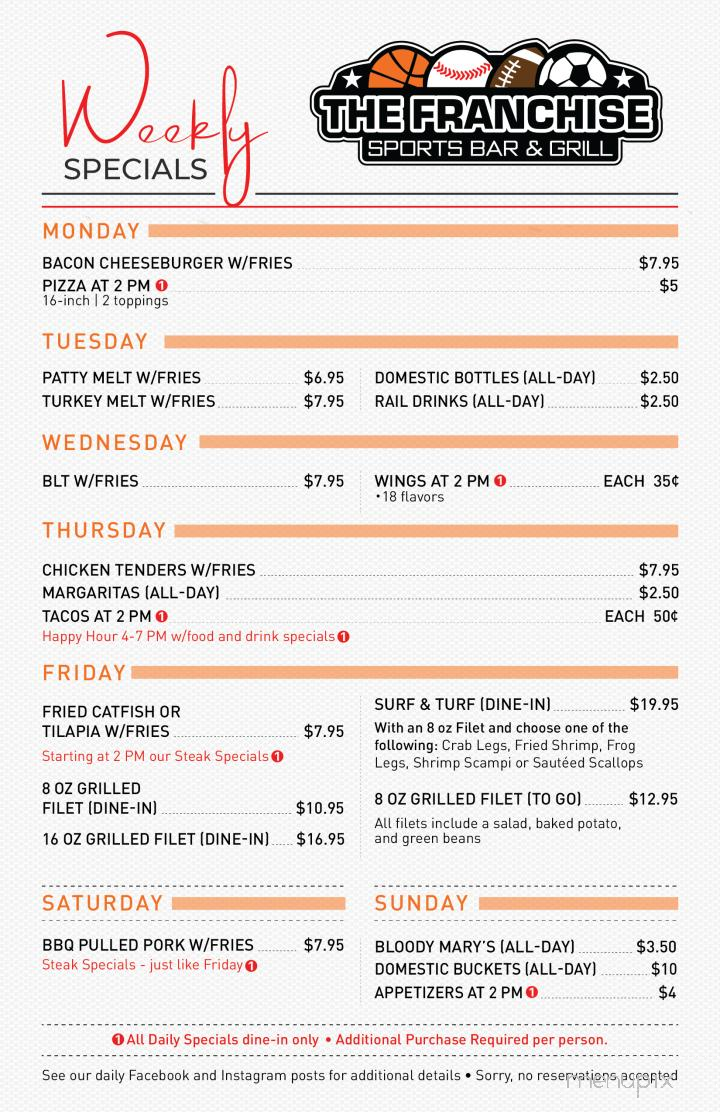 Weekly SPECIALS

THE FRANCHISE SPORTS BAR & GRILL

MONDAY

BACON CHEESEBURGER W/FRIES $7.95
PIZZA AT 2 PM ❶ $5
16-inch | 2 toppings

TUESDAY

PATTY MELT W/FRIES $6.95
TURKEY MELT W/FRIES $7.95

DOMESTIC BOTTLES (ALL-DAY) $2.50
RAIL DRINKS (ALL-DAY) $2.50

WEDNESDAY

BLT W/FRIES $7.95

WINGS AT 2 PM ❶ EACH 35¢
•18 flavors

THURSDAY

CHICKEN TENDERS W/FRIES $7.95
MARGARITAS (ALL-DAY) $2.50
TACOS AT 2 PM ❶ EACH 50¢
Happy Hour 4-7 PM w/food and drink specials ❶

FRIDAY

FRIED CATFISH OR TILAPIA W/FRIES $7.95
Starting at 2 PM our Steak Specials ❶
8 OZ GRILLED FILET (DINE-IN) $10.95
16 OZ GRILLED FILET (DINE-IN) $16.95

SURF & TURF (DINE-IN) $19.95
With an 8 oz Filet and choose one of the following: Crab Legs, Fried Shrimp, Frog Legs, Shrimp Scampi or Sautéed Scallops
8 OZ GRILLED FILET (TO GO) $12.95
All filets include a salad, baked potato, and green beans

SATURDAY

BBQ PULLED PORK W/FRIES $7.95
Steak Specials - just like Friday ❶

SUNDAY

BLOODY MARY'S (ALL-DAY) $3.50
DOMESTIC BUCKETS (ALL-DAY) $10
APPETIZERS AT 2 PM ❶ $4

❶ All Daily Specials dine-in only • Additional Purchase Required per person.

See our daily Facebook and Instagram posts for additional details • Sorry, no reservations accepted

menupix